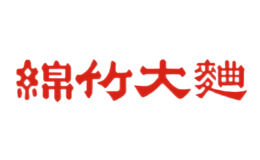 綿竹大麯